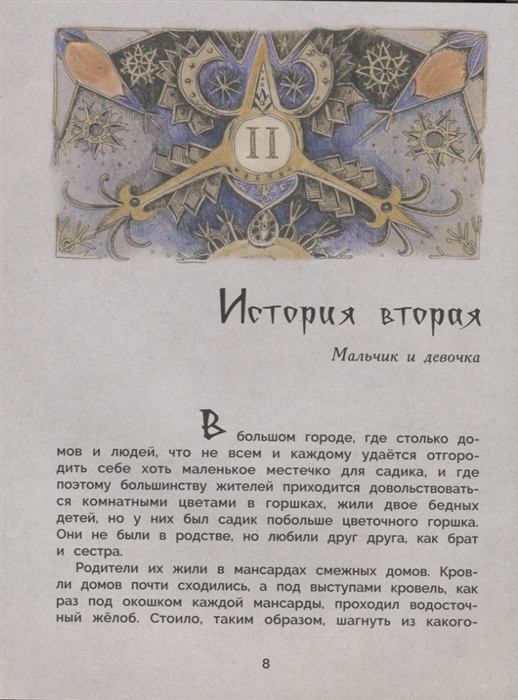 II

История вторая

Мальчик и девочка

В большом городе, где столько домов и людей, что не всем и каждому удаётся отгородить себе хоть маленькое местечко для садика, и где поэтому большинству жителей приходится довольствоваться комнатными цветами в горшках, жили двое бедных детей, но у них был садик побольше цветочного горшка. Они не были в родстве, но любили друг друга, как брат и сестра.

Родители их жили в мансардах смежных домов. Кровли домов почти сходились, а под выступами кровель, как раз под окошком каждой мансарды, проходил водосточный жёлоб. Стоило, таким образом, шагнуть из какого-

8